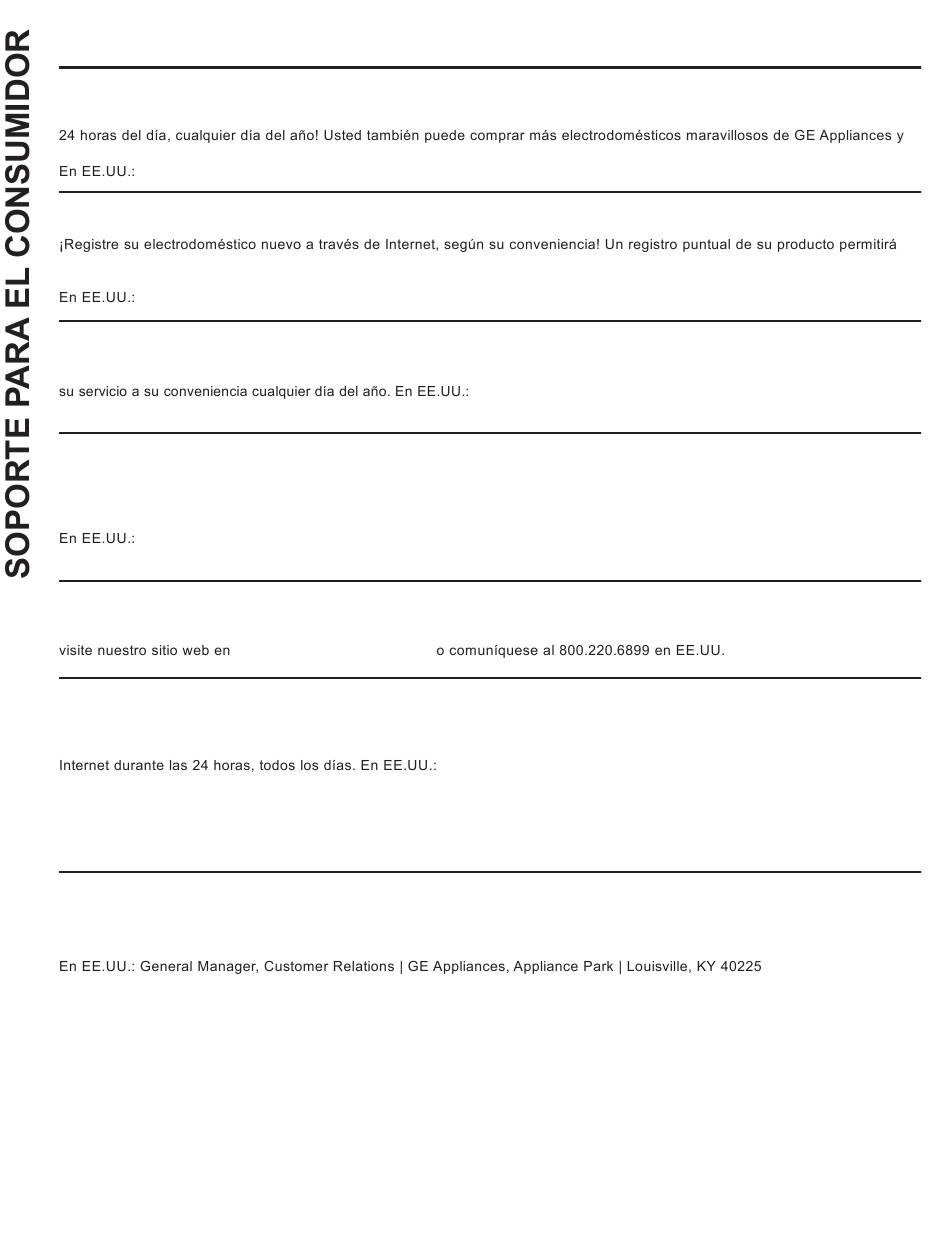 SOPORTE PARA EL CONSUMIDOR

24 horas del día, cualquier día del año! Usted también puede comprar más electrodomésticos maravillosos de GE Appliances y

En EE.UU.:

¡Registre su electrodoméstico nuevo a través de Internet, según su conveniencia! Un registro puntual de su producto permitirá

En EE.UU.:

su servicio a su conveniencia cualquier día del año. En EE.UU.:

En EE.UU.:

visite nuestro sitio web en o comuníquese al 800.220.6899 en EE.UU.

Internet durante las 24 horas, todos los días. En EE.UU.:

En EE.UU.: General Manager, Customer Relations | GE Appliances, Appliance Park | Louisville, KY 40225